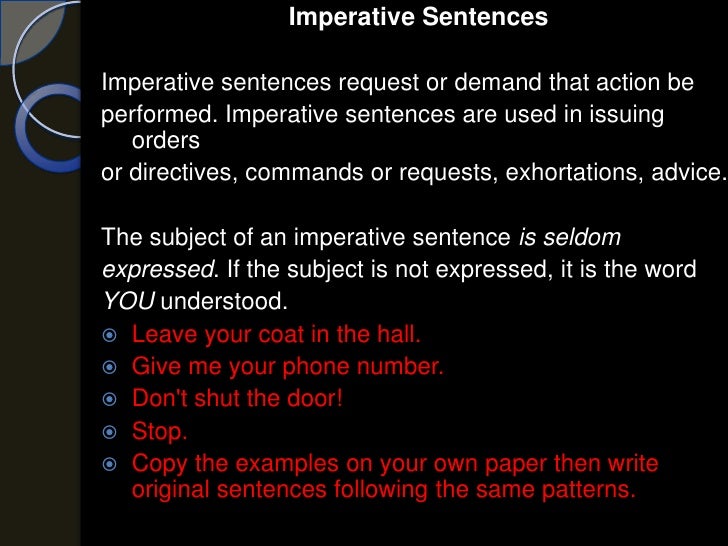 Imperative Sentences

Imperative sentences request or demand that action be performed. Imperative sentences are used in issuing orders or directives, commands or requests, exhortations, advice.

The subject of an imperative sentence is seldom expressed. If the subject is not expressed, it is the word YOU understood.

• Leave your coat in the hall.
• Give me your phone number.
• Don't shut the door!
• Stop.
• Copy the examples on your own paper then write original sentences following the same patterns.